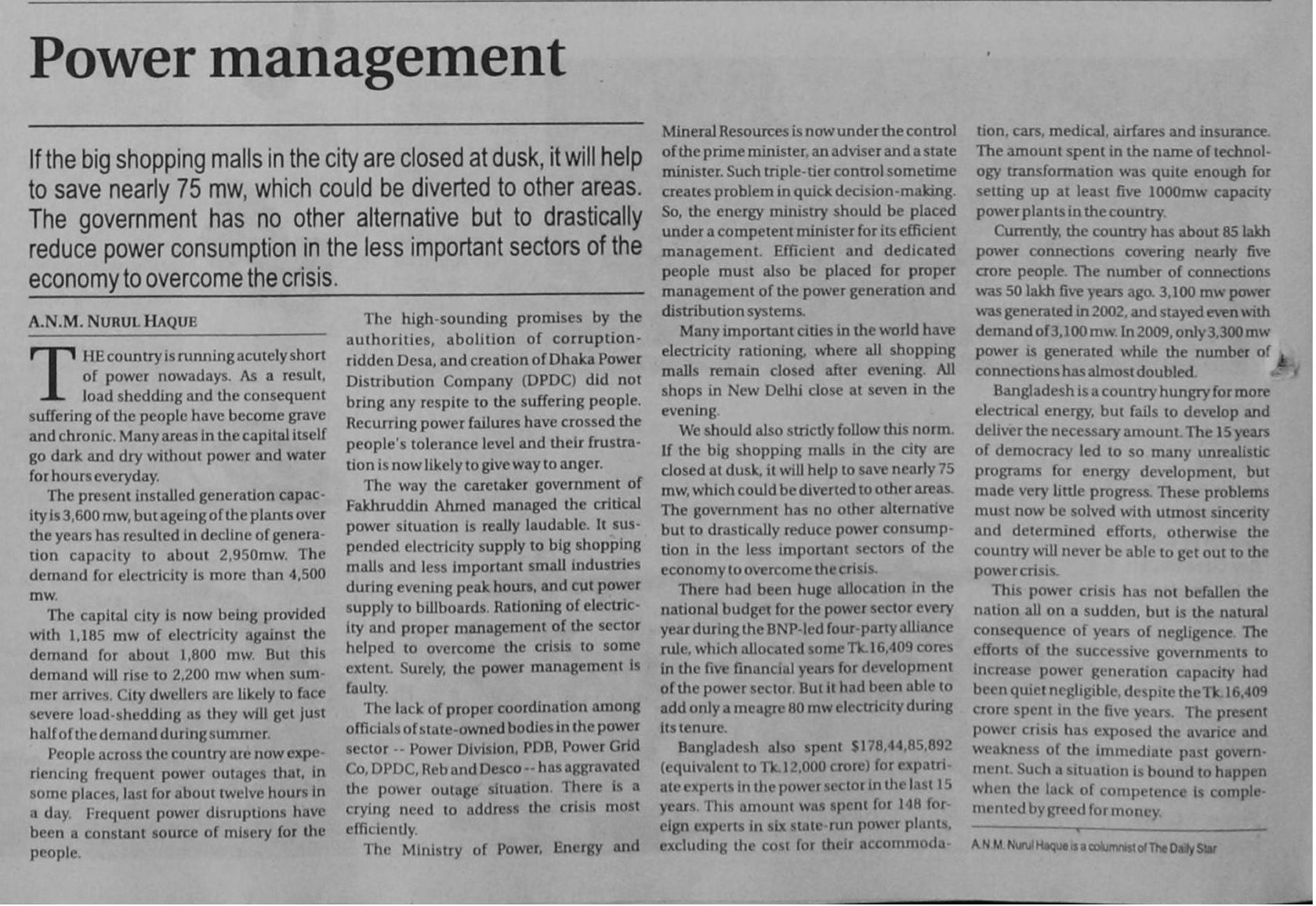 Power management

If the big shopping malls in the city are closed at dusk, it will help to save nearly 75 mw, which could be diverted to other areas. The government has no other alternative but to drastically reduce power consumption in the less important sectors of the economy to overcome the crisis.

A.N.M. NURUL HAQUE

THE country is running acutely short of power nowadays. As a result, load shedding and the consequent suffering of the people have become grave and chronic. Many areas in the capital itself go dark and dry without power and water for hours everyday.

The present installed generation capacity is 3,600 mw, but ageing of the plants over the years has resulted in decline of generation capacity to about 2,950mw. The demand for electricity is more than 4,500 mw.

The capital city is now being provided with 1,185 mw of electricity against the demand for about 1,800 mw. But this demand will rise to 2,200 mw when summer arrives. City dwellers are likely to face severe load-shedding as they will get just half of the demand during summer.

People across the country are now experiencing frequent power outages that, in some places, last for about twelve hours in a day. Frequent power disruptions have been a constant source of misery for the people.

The high-sounding promises by the authorities, abolition of corruption-ridden Desa, and creation of Dhaka Power Distribution Company (DPDC) did not bring any respite to the suffering people. Recurring power failures have crossed the people's tolerance level and their frustration is now likely to give way to anger.

The way the caretaker government of Fakhruddin Ahmed managed the critical power situation is really laudable. It suspended electricity supply to big shopping malls and less important small industries during evening peak hours, and cut power supply to billboards. Rationing of electricity and proper management of the sector helped to overcome the crisis to some extent. Surely, the power management is faulty.

The lack of proper coordination among officials of state-owned bodies in the power sector -- Power Division, PDB, Power Grid Co, DPDC, Reb and Desco -- has aggravated the power outage situation. There is a crying need to address the crisis most efficiently.

The Ministry of Power, Energy and Mineral Resources is now under the control of the prime minister, an adviser and a state minister. Such triple-tier control sometime creates problem in quick decision-making. So, the energy ministry should be placed under a competent minister for its efficient management. Efficient and dedicated people must also be placed for proper management of the power generation and distribution systems.

Many important cities in the world have electricity rationing, where all shopping malls remain closed after evening. All shops in New Delhi close at seven in the evening.

We should also strictly follow this norm. If the big shopping malls in the city are closed at dusk, it will help to save nearly 75 mw, which could be diverted to other areas. The government has no other alternative but to drastically reduce power consumption in the less important sectors of the economy to overcome the crisis.

There had been huge allocation in the national budget for the power sector every year during the BNP-led four-party alliance rule, which allocated some Tk.16,409 cores in the five financial years for development of the power sector. But it had been able to add only a meagre 80 mw electricity during its tenure.

Bangladesh also spent $178,44,85,892 (equivalent to Tk.12,000 crore) for expatriate experts in the power sector in the last 15 years. This amount was spent for 148 foreign experts in six state-run power plants, excluding the cost for their accommodation, cars, medical, airfares and insurance. The amount spent in the name of technology transformation was quite enough for setting up at least five 1000mw capacity power plants in the country.

Currently, the country has about 85 lakh power connections covering nearly five crore people. The number of connections was 50 lakh five years ago. 3,100 mw power was generated in 2002, and stayed even with demand of 3,100 mw. In 2009, only 3,300 mw power is generated while the number of connections has almost doubled.

Bangladesh is a country hungry for more electrical energy, but fails to develop and deliver the necessary amount. The 15 years of democracy led to so many unrealistic programs for energy development, but made very little progress. These problems must now be solved with utmost sincerity and determined efforts, otherwise the country will never be able to get out to the power crisis.

This power crisis has not befallen the nation all on a sudden, but is the natural consequence of years of negligence. The efforts of the successive governments to increase power generation capacity had been quiet negligible, despite the Tk.16,409 crore spent in the five years. The present power crisis has exposed the avarice and weakness of the immediate past government. Such a situation is bound to happen when the lack of competence is complemented by greed for money.

A.N.M. Nurul Haque is a columnist of The Daily Star